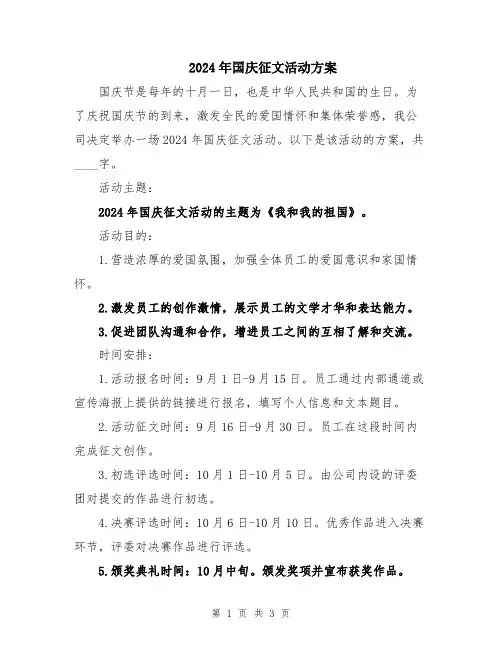 2024年国庆征文活动方案

国庆节是每年的十月一日，也是中华人民共和国的生日。为了庆祝国庆节的到来，激发全民的爱国情怀和集体荣誉感，我公司决定举办一场2024年国庆征文活动。以下是该活动的方案，共____字。

活动主题：

2024年国庆征文活动的主题为《我和我的祖国》。

活动目的：

1.营造浓厚的爱国氛围，加强全体员工的爱国意识和家国情怀。

2.激发员工的创作激情，展示员工的文学才华和表达能力。

3.促进团队沟通和合作，增进员工之间的互相了解和交流。

时间安排：

1.活动报名时间：9月1日-9月15日。员工通过内部通道或宣传海报上提供的链接进行报名，填写个人信息和文本题目。

2.活动征文时间：9月16日-9月30日。员工在这段时间内完成征文创作。

3.初选评选时间：10月1日-10月5日。由公司内设的评委团对提交的作品进行初选。

4.决赛评选时间：10月6日-10月10日。优秀作品进入决赛环节，评委对决赛作品进行评选。

5.颁奖典礼时间：10月中旬。颁发奖项并宣布获奖作品。

第 1 页 共 3 页